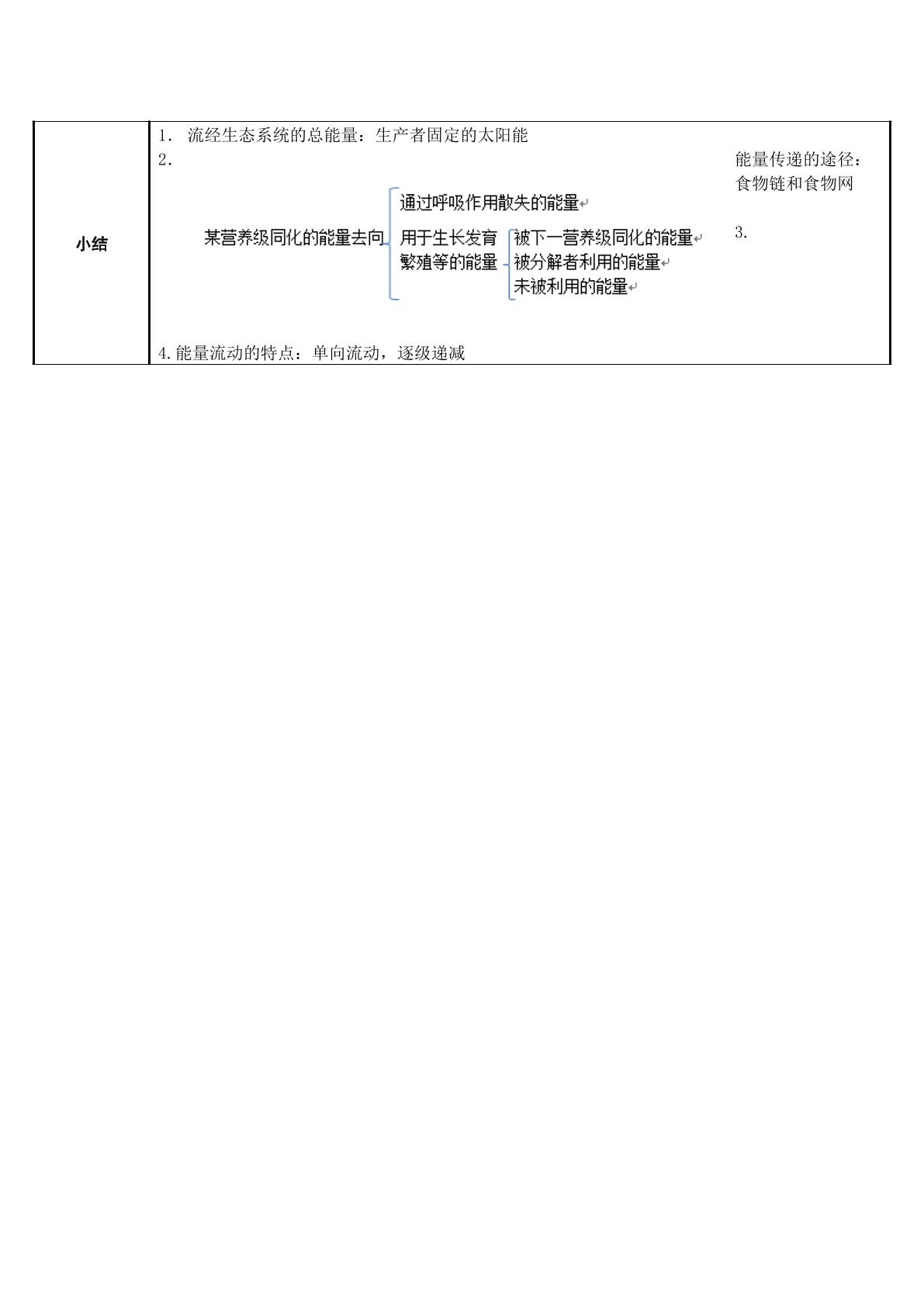 小结

1. 流经生态系统的总能量：生产者固定的太阳能

2.

某营养级同化的能量去向

通过呼吸作用散失的能量

用于生长发育繁殖等的能量

被下一营养级同化的能量
被分解者利用的能量
未被利用的能量

能量传递的途径：食物链和食物网

3.

4.能量流动的特点：单向流动，逐级递减